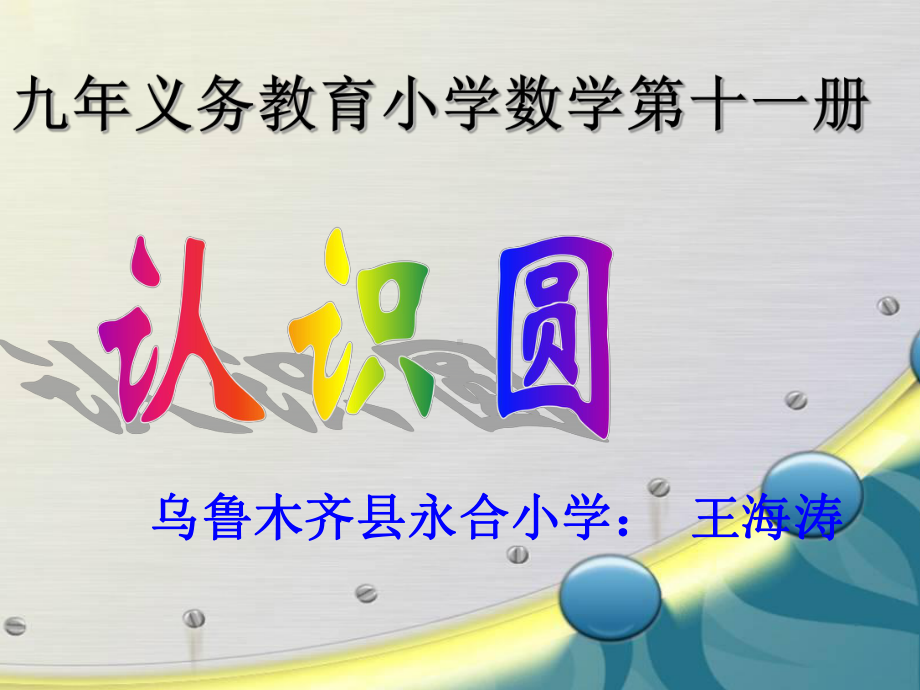 九年义务教育小学数学第十一册

认识圆

乌鲁木齐县永合小学：　王海涛